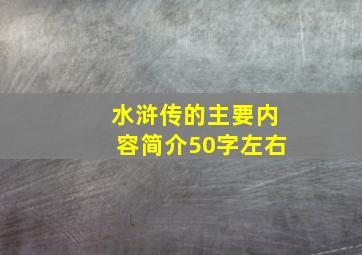 水浒传的主要内容简介50字左右